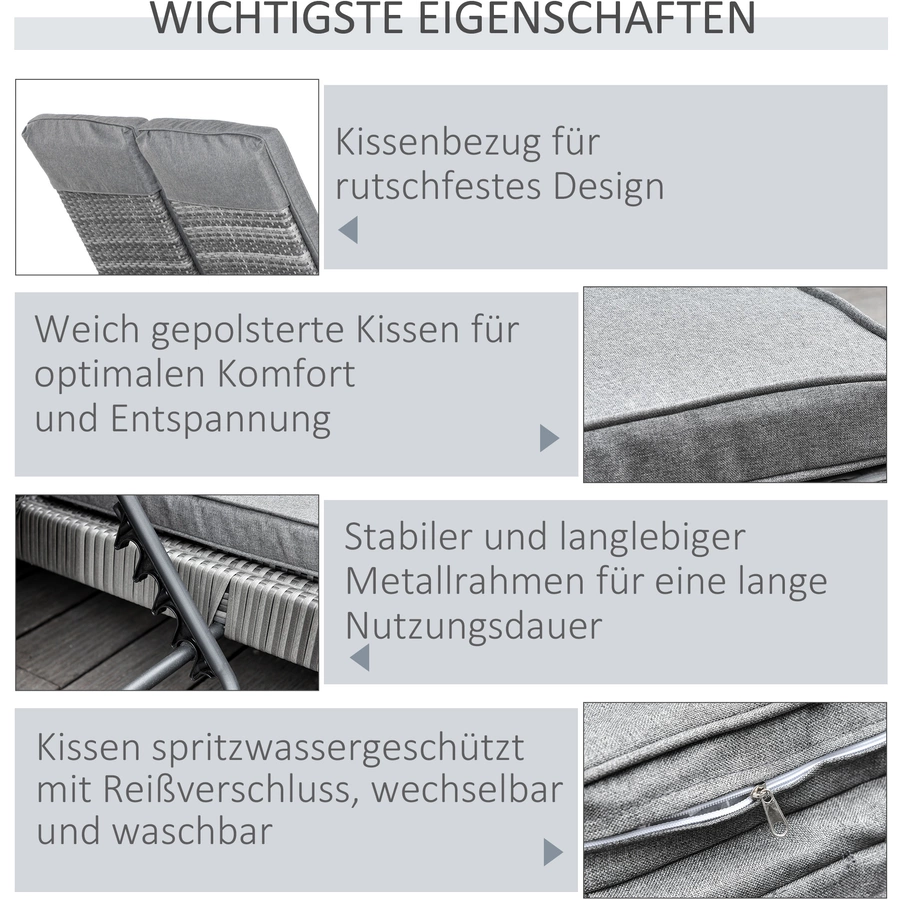 WICHTIGSTE EIGENSCHAFTEN

Kissenbezug für rutschfestes Design

Weich gepolsterte Kissen für optimalen Komfort und Entspannung

Stabiler und langlebiger Metallrahmen für eine lange Nutzungsdauer

Kissen spritzwassergeschützt mit Reißverschluss, wechselbar und waschbar